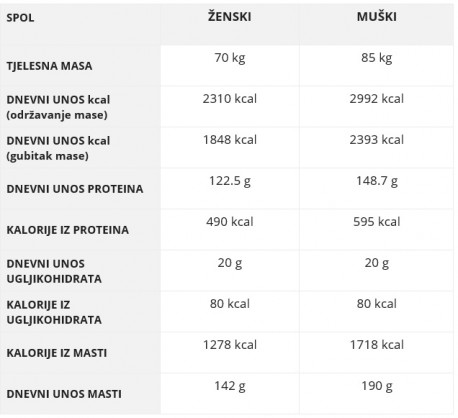 | SPOL | ŽENSKI | MUŠKI |
|---|---|---|
| TJELESNA MASA | 70 kg | 85 kg |
| DNEVNI UNOS kcal (održavanje mase) | 2310 kcal | 2992 kcal |
| DNEVNI UNOS kcal (gubitak mase) | 1848 kcal | 2393 kcal |
| DNEVNI UNOS PROTEINA | 122.5 g | 148.7 g |
| KALORIJE IZ PROTEINA | 490 kcal | 595 kcal |
| DNEVNI UNOS UGLJIKOHIDRATA | 20 g | 20 g |
| KALORIJE IZ UGLJIKOHIDRATA | 80 kcal | 80 kcal |
| KALORIJE IZ MASTI | 1278 kcal | 1718 kcal |
| DNEVNI UNOS MASTI | 142 g | 190 g |